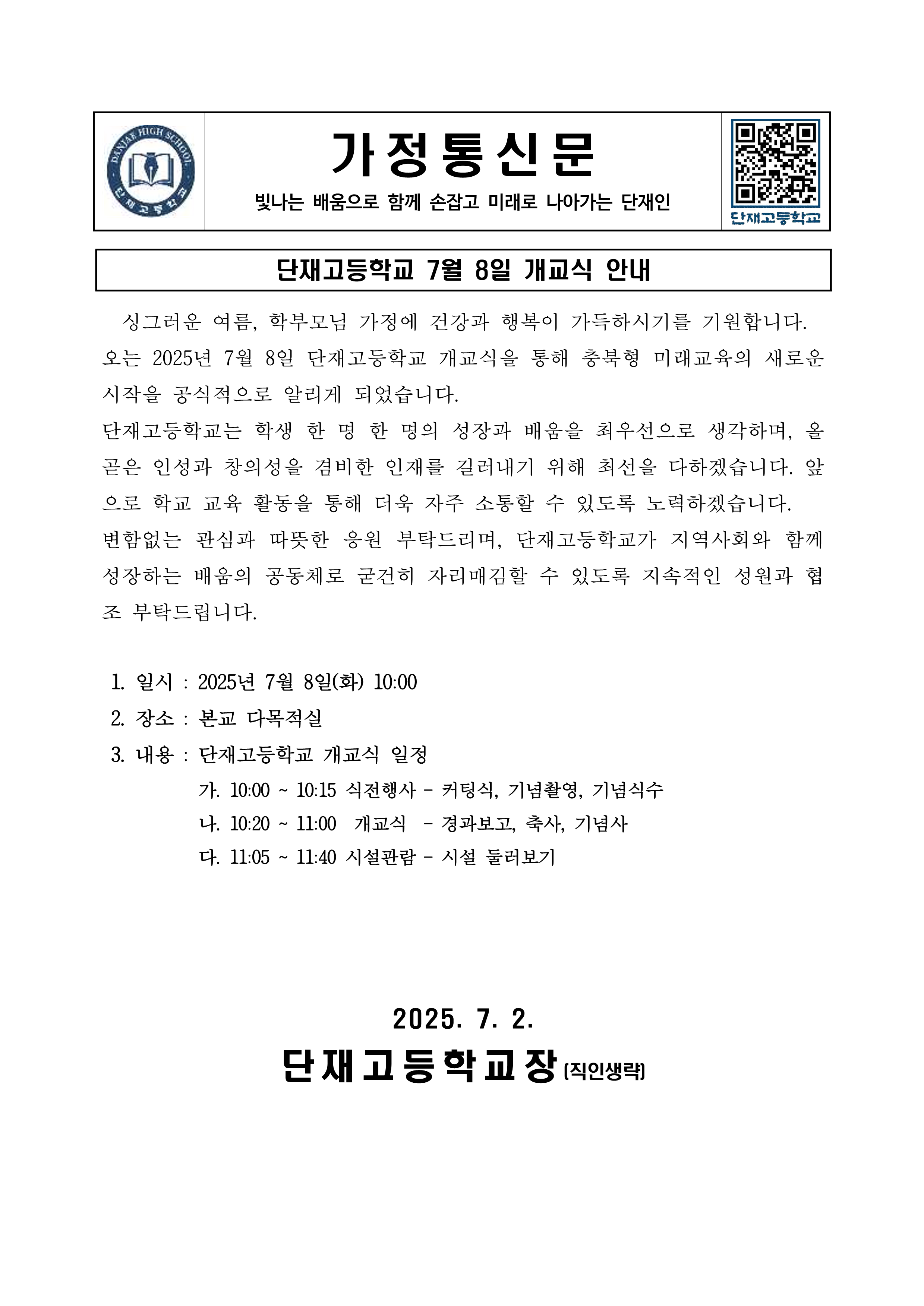 DANJAE HIGH SCHOOL
단재고등학교

가정통신문
빛나는 배움으로 함께 손잡고 미래로 나아가는 단재인

단재고등학교

단재고등학교 7월 8일 개교식 안내

싱그러운 여름, 학부모님 가정에 건강과 행복이 가득하시기를 기원합니다. 오는 2025년 7월 8일 단재고등학교 개교식을 통해 충북형 미래교육의 새로운 시작을 공식적으로 알리게 되었습니다.
단재고등학교는 학생 한 명 한 명의 성장과 배움을 최우선으로 생각하며, 올곧은 인성과 창의성을 겸비한 인재를 길러내기 위해 최선을 다하겠습니다. 앞으로 학교 교육 활동을 통해 더욱 자주 소통할 수 있도록 노력하겠습니다.
변함없는 관심과 따뜻한 응원 부탁드리며, 단재고등학교가 지역사회와 함께 성장하는 배움의 공동체로 굳건히 자리매김할 수 있도록 지속적인 성원과 협조 부탁드립니다.

1. 일시 : 2025년 7월 8일(화) 10:00
2. 장소 : 본교 다목적실
3. 내용 : 단재고등학교 개교식 일정
가. 10:00 ~ 10:15 식전행사 - 커팅식, 기념촬영, 기념식수
나. 10:20 ~ 11:00 개교식 - 경과보고, 축사, 기념사
다. 11:05 ~ 11:40 시설관람 - 시설 둘러보기

2025. 7. 2.
단재고등학교장 [직인생략]